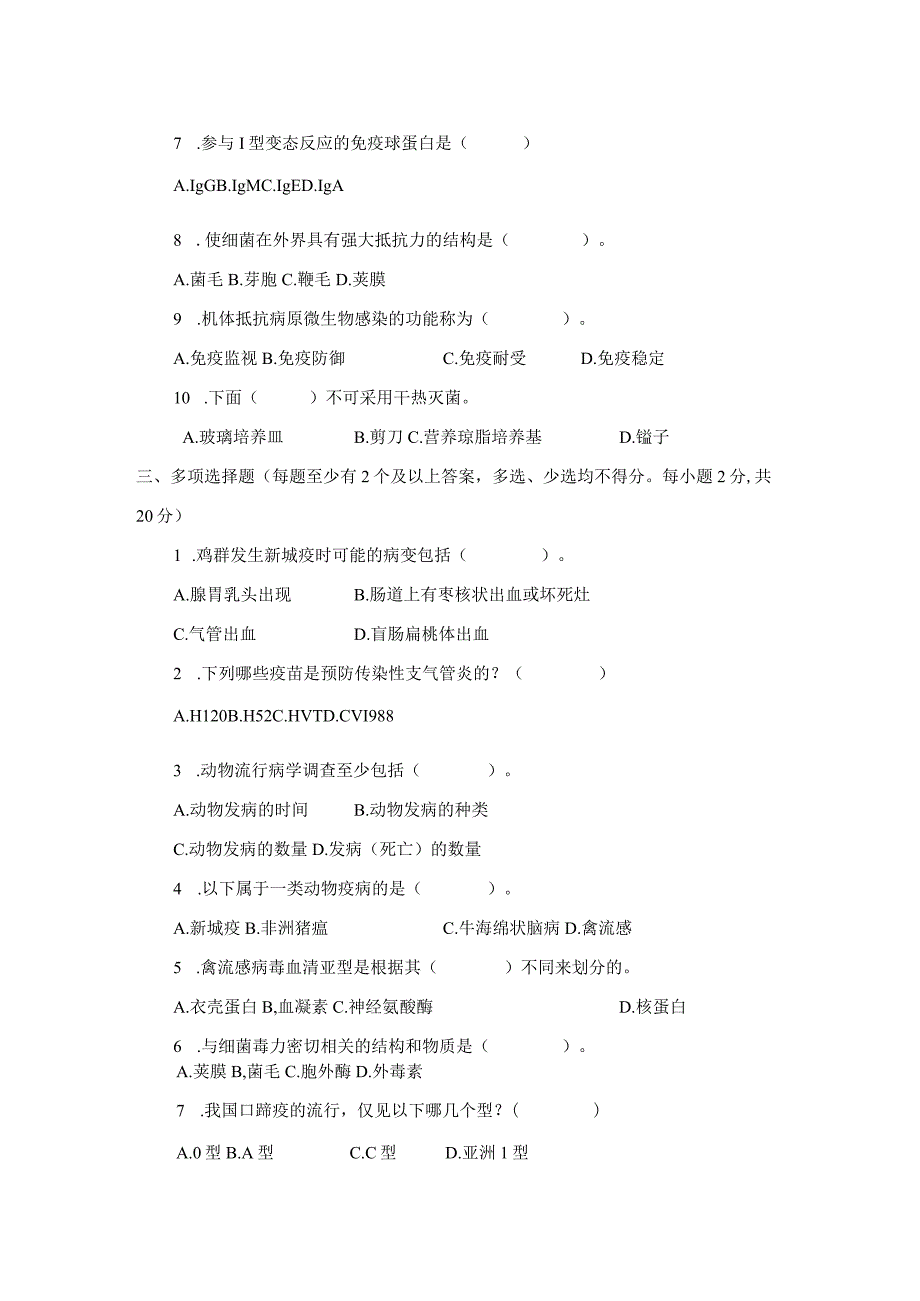 7 .参与I型变态反应的免疫球蛋白是（ ）

A.IgGB.IgMC.IgED.IgA

8 .使细菌在外界具有强大抵抗力的结构是（ ）。

A.菌毛 B.芽胞 C.鞭毛 D.荚膜

9 .机体抵抗病原微生物感染的功能称为（ ）。

A.免疫监视 B.免疫防御 C.免疫耐受 D.免疫稳定

10 .下面（ ）不可采用干热灭菌。

A.玻璃培养皿 B.剪刀 C.营养琼脂培养基 D.镊子

三、多项选择题（每题至少有2个及以上答案，多选、少选均不得分。每小题2分，共20分）

1 .鸡群发生新城疫时可能的病变包括（ ）。

A.腺胃乳头出现 B.肠道上有枣核状出血或坏死灶

C.气管出血 D.盲肠扁桃体出血

2 .下列哪些疫苗是预防传染性支气管炎的？（ ）

A.H120B.H52C.HVTD.CVI988

3 .动物流行病学调查至少包括（ ）。

A.动物发病的时间 B.动物发病的种类

C.动物发病的数量 D.发病（死亡）的数量

4 .以下属于一类动物疫病的是（ ）。

A.新城疫 B.非洲猪瘟 C.牛海绵状脑病 D.禽流感

5 .禽流感病毒血清亚型是根据其（ ）不同来划分的。

A.衣壳蛋白 B,血凝素 C.神经氨酸酶 D.核蛋白

6 .与细菌毒力密切相关的结构和物质是（ ）。

A.荚膜 B,菌毛 C.胞外酶 D.外毒素

7 .我国口蹄疫的流行，仅见以下哪几个型？（ ）

A.0型 B.A型 C.C型 D.亚洲1型